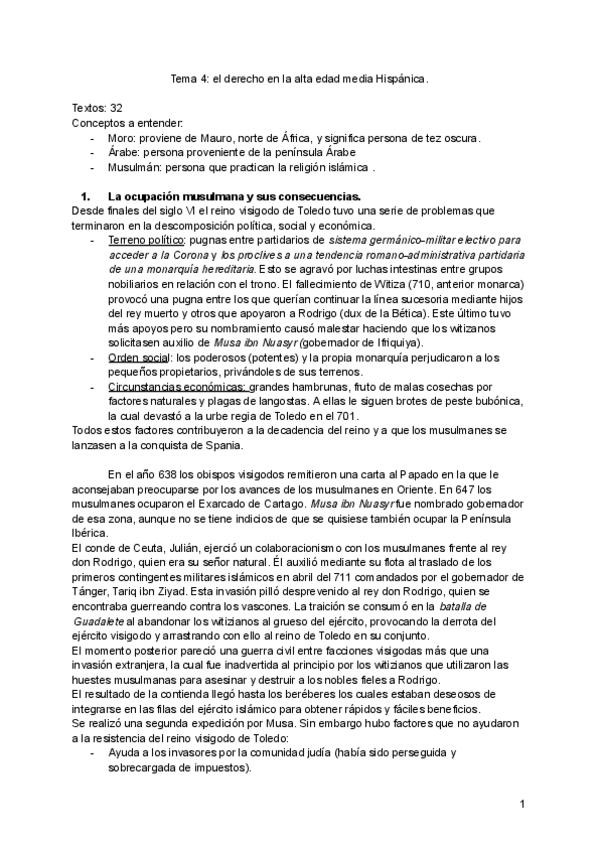 Tema 4: el derecho en la alta edad media Hispánica.

Textos: 32
Conceptos a entender:
- Moro: proviene de Mauro, norte de África, y significa persona de tez oscura.
- Árabe: persona proveniente de la península Árabe
- Musulmán: persona que practican la religión islámica .

1. La ocupación musulmana y sus consecuencias.
Desde finales del siglo VI el reino visigodo de Toledo tuvo una serie de problemas que terminaron en la descomposición política, social y económica.
- Terreno político: pugnas entre partidarios de sistema germánico-militar electivo para acceder a la Corona y los proclives a una tendencia romano-administrativa partidaria de una monarquía hereditaria. Esto se agravó por luchas intestinas entre grupos nobiliarios en relación con el trono. El fallecimiento de Witiza (710, anterior monarca) provocó una pugna entre los que querían continuar la línea sucesoria mediante hijos del rey muerto y otros que apoyaron a Rodrigo (dux de la Bética). Este último tuvo más apoyos pero su nombramiento causó malestar haciendo que los witizanos solicitasen auxilio de Musa ibn Nuasyr (gobernador de Ifriquiya).
- Orden social: los poderosos (potentes) y la propia monarquía perjudicaron a los pequeños propietarios, privándoles de sus terrenos.
- Circunstancias económicas: grandes hambrunas, fruto de malas cosechas por factores naturales y plagas de langostas. A ellas le siguen brotes de peste bubónica, la cual devastó a la urbe regia de Toledo en el 701.
Todos estos factores contribuyeron a la decadencia del reino y a que los musulmanes se lanzasen a la conquista de Spania.

En el año 638 los obispos visigodos remitieron una carta al Papado en la que le aconsejaban preocuparse por los avances de los musulmanes en Oriente. En 647 los musulmanes ocuparon el Exarcado de Cartago. Musa ibn Nuasyr fue nombrado gobernador de esa zona, aunque no se tiene indicios de que se quisiese también ocupar la Península Ibérica.
El conde de Ceuta, Julián, ejerció un colaboracionismo con los musulmanes frente al rey don Rodrigo, quien era su señor natural. Él auxilió mediante su flota al traslado de los primeros contingentes militares islámicos en abril del 711 comandados por el gobernador de Tánger, Tariq ibn Ziyad. Esta invasión pilló desprevenido al rey don Rodrigo, quien se encontraba guerreando contra los vascones. La traición se consumó en la batalla de Guadalete al abandonar los witizianos al grueso del ejército, provocando la derrota del ejército visigodo y arrastrando con ello al reino de Toledo en su conjunto.
El momento posterior pareció una guerra civil entre facciones visigodas más que una invasión extranjera, la cual fue inadvertida al principio por los witizianos que utilizaron las huestes musulmanas para asesinar y destruir a los nobles fieles a Rodrigo.
El resultado de la contienda llegó hasta los beréberes los cuales estaban deseosos de integrarse en las filas del ejército islámico para obtener rápidos y fáciles beneficios.
Se realizó una segunda expedición por Musa. Sin embargo hubo factores que no ayudaron a la resistencia del reino visigodo de Toledo:
- Ayuda a los invasores por la comunidad judía (había sido perseguida y sobrecargada de impuestos).

1